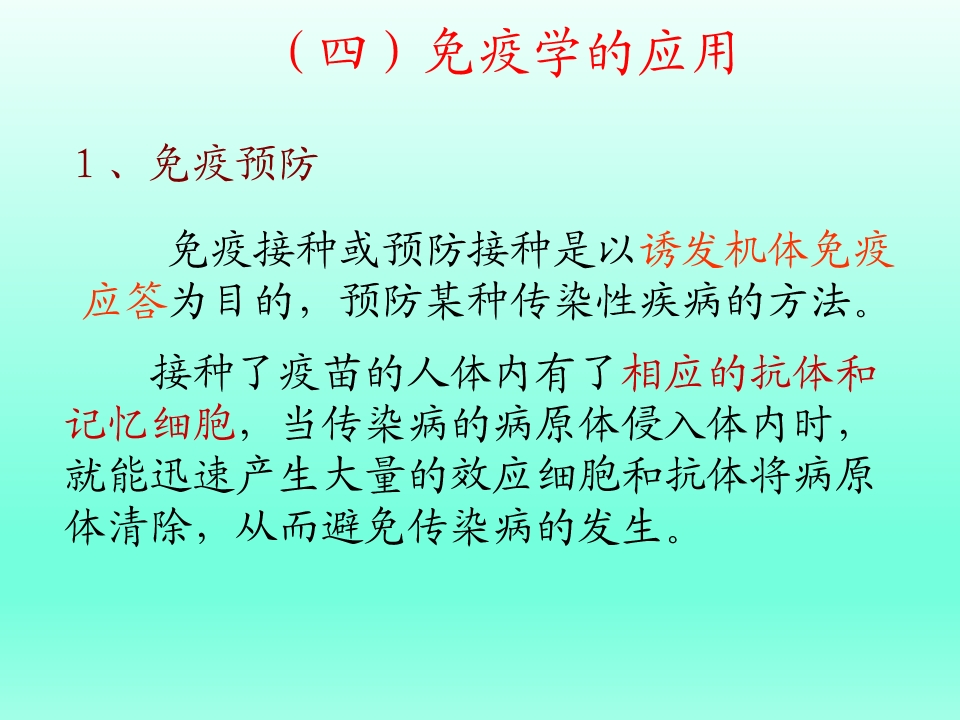 （四）免疫学的应用

1、免疫预防

免疫接种或预防接种是以诱发机体免疫应答为目的，预防某种传染性疾病的方法。

接种了疫苗的人体内有了相应的抗体和记忆细胞，当传染病的病原体侵入体内时，就能迅速产生大量的效应细胞和抗体将病原体清除，从而避免传染病的发生。